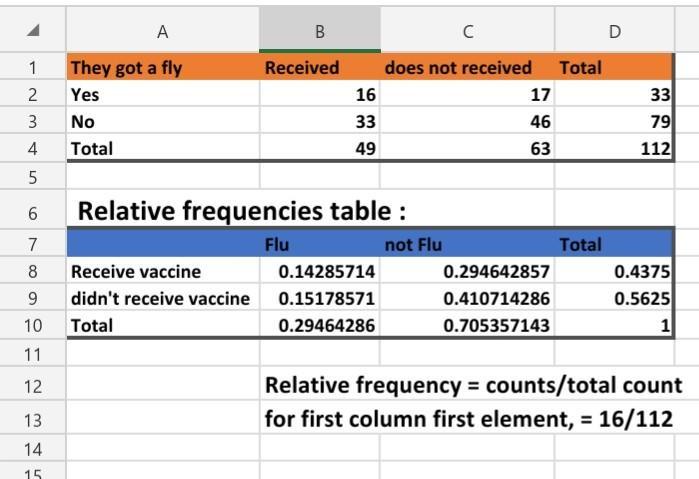 | | A | B | C | D |
|---|---|---|---|---|
| 1 | They got a fly | Received | does not received | Total |
| 2 | Yes | 16 | 17 | 33 |
| 3 | No | 33 | 46 | 79 |
| 4 | Total | 49 | 63 | 112 |
| 5 | | | | |
| 6 | Relative frequencies table : | | | |
| 7 | | Flu | not Flu | Total |
| 8 | Receive vaccine | 0.14285714 | 0.294642857 | 0.4375 |
| 9 | didn't receive vaccine | 0.15178571 | 0.410714286 | 0.5625 |
| 10 | Total | 0.29464286 | 0.705357143 | 1 |
| 11 | | | | |
| 12 | | Relative frequency = counts/total count | | |
| 13 | | for first column first element, = 16/112 | | |
| 14 | | | | |
| 15 | | | | |